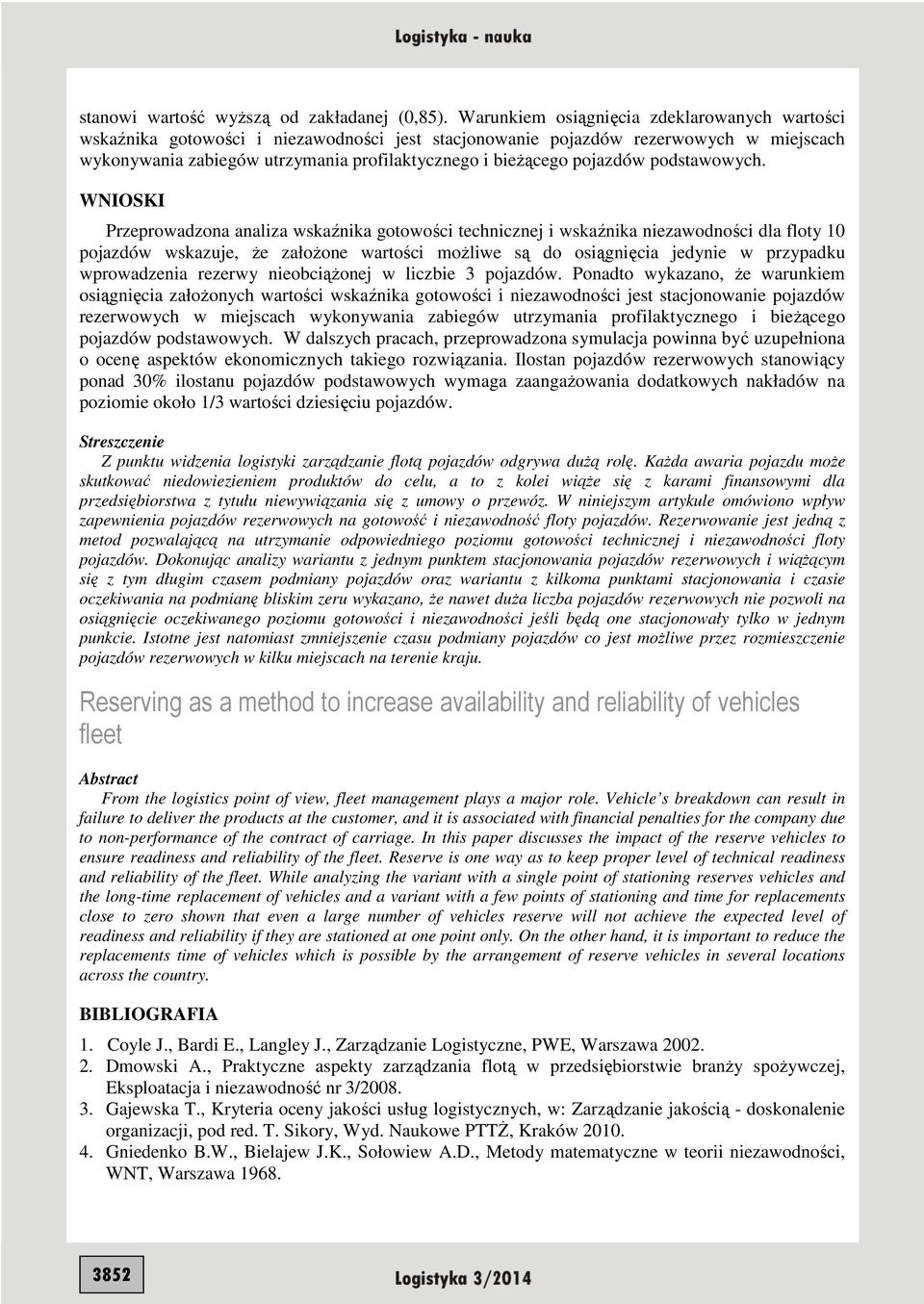 Logistyka - nauka

stanowi wartość wyższą od zakładanej (0,85). Warunkiem osiągnięcia zdeklarowanych wartości wskaźnika gotowości i niezawodności jest stacjonowanie pojazdów rezerwowych w miejscach wykonywania zabiegów utrzymania profilaktycznego i bieżącego pojazdów podstawowych.

WNIOSKI

Przeprowadzona analiza wskaźnika gotowości technicznej i wskaźnika niezawodności dla floty 10 pojazdów wskazuje, że założone wartości możliwe są do osiągnięcia jedynie w przypadku wprowadzenia rezerwy nieobciążonej w liczbie 3 pojazdów. Ponadto wykazano, że warunkiem osiągnięcia założonych wartości wskaźnika gotowości i niezawodności jest stacjonowanie pojazdów rezerwowych w miejscach wykonywania zabiegów utrzymania profilaktycznego i bieżącego pojazdów podstawowych. W dalszych pracach, przeprowadzona symulacja powinna być uzupełniona o ocenę aspektów ekonomicznych takiego rozwiązania. Ilostan pojazdów rezerwowych stanowiący ponad 30% ilostanu pojazdów podstawowych wymaga zaangażowania dodatkowych nakładów na poziomie około 1/3 wartości dziesięciu pojazdów.

Streszczenie

Z punktu widzenia logistyki zarządzanie flotą pojazdów odgrywa dużą rolę. Każda awaria pojazdu może skutkować niedowiezieniem produktów do celu, a to z kolei wiąże się z karami finansowymi dla przedsiębiorstwa z tytułu niewywiązania się z umowy o przewóz. W niniejszym artykule omówiono wpływ zapewnienia pojazdów rezerwowych na gotowość i niezawodność floty pojazdów. Rezerwowanie jest jedną z metod pozwalającą na utrzymanie odpowiedniego poziomu gotowości technicznej i niezawodności floty pojazdów. Dokonując analizy wariantu z jednym punktem stacjonowania pojazdów rezerwowych i wiążącym się z tym długim czasem podmiany pojazdów oraz wariantu z kilkoma punktami stacjonowania i czasie oczekiwania na podmianę bliskim zeru wykazano, że nawet duża liczba pojazdów rezerwowych nie pozwoli na osiągnięcie oczekiwanego poziomu gotowości i niezawodności jeśli będą one stacjonowały tylko w jednym punkcie. Istotne jest natomiast zmniejszenie czasu podmiany pojazdów co jest możliwe przez rozmieszczenie pojazdów rezerwowych w kilku miejscach na terenie kraju.

Reserving as a method to increase availability and reliability of vehicles fleet

Abstract

From the logistics point of view, fleet management plays a major role. Vehicle s breakdown can result in failure to deliver the products at the customer, and it is associated with financial penalties for the company due to non-performance of the contract of carriage. In this paper discusses the impact of the reserve vehicles to ensure readiness and reliability of the fleet. Reserve is one way as to keep proper level of technical readiness and reliability of the fleet. While analyzing the variant with a single point of stationing reserves vehicles and the long-time replacement of vehicles and a variant with a few points of stationing and time for replacements close to zero shown that even a large number of vehicles reserve will not achieve the expected level of readiness and reliability if they are stationed at one point only. On the other hand, it is important to reduce the replacements time of vehicles which is possible by the arrangement of reserve vehicles in several locations across the country.

BIBLIOGRAFIA

1. Coyle J., Bardi E., Langley J., Zarządzanie Logistyczne, PWE, Warszawa 2002.
2. Dmowski A., Praktyczne aspekty zarządzania flotą w przedsiębiorstwie branży spożywczej, Eksploatacja i niezawodność nr 3/2008.
3. Gajewska T., Kryteria oceny jakości usług logistycznych, w: Zarządzanie jakością - doskonalenie organizacji, pod red. T. Sikory, Wyd. Naukowe PTTŻ, Kraków 2010.
4. Gniedenko B.W., Bielajew J.K., Sołowiew A.D., Metody matematyczne w teorii niezawodności, WNT, Warszawa 1968.

3852

Logistyka 3/2014